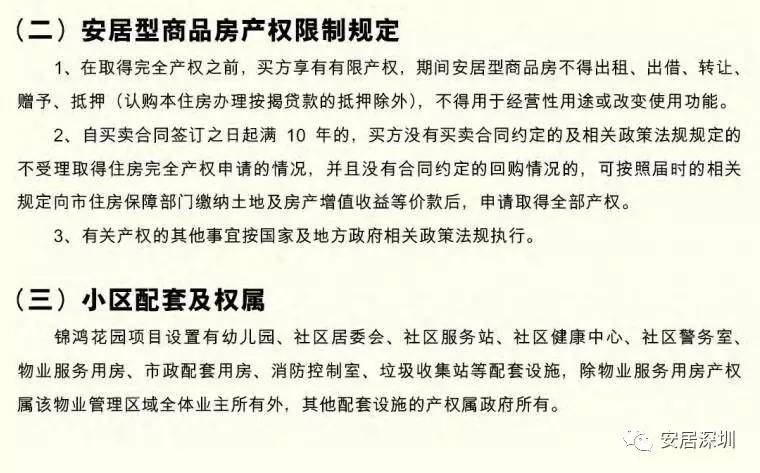 （二）安居型商品房产权限制规定

1、在取得完全产权之前，买方享有有限产权，期间安居型商品房不得出租、出借、转让、赠予、抵押（认购本住房办理按揭贷款的抵押除外），不得用于经营性用途或改变使用功能。

2、自买卖合同签订之日起满 10 年的，买方没有买卖合同约定的及相关政策法规规定的不受理取得住房完全产权申请的情况，并且没有合同约定的回购情况的，可按照届时的相关规定向市住房保障部门缴纳土地及房产增值收益等价款后，申请取得全部产权。

3、有关产权的其他事宜按国家及地方政府相关政策法规执行。

（三）小区配套及权属

锦鸿花园项目设置有幼儿园、社区居委会、社区服务站、社区健康中心、社区警务室、物业服务用房、市政配套用房、消防控制室、垃圾收集站等配套设施，除物业服务用房产权属该物业管理区域全体业主所有外，其他配套设施的产权属政府所有。

安居深圳